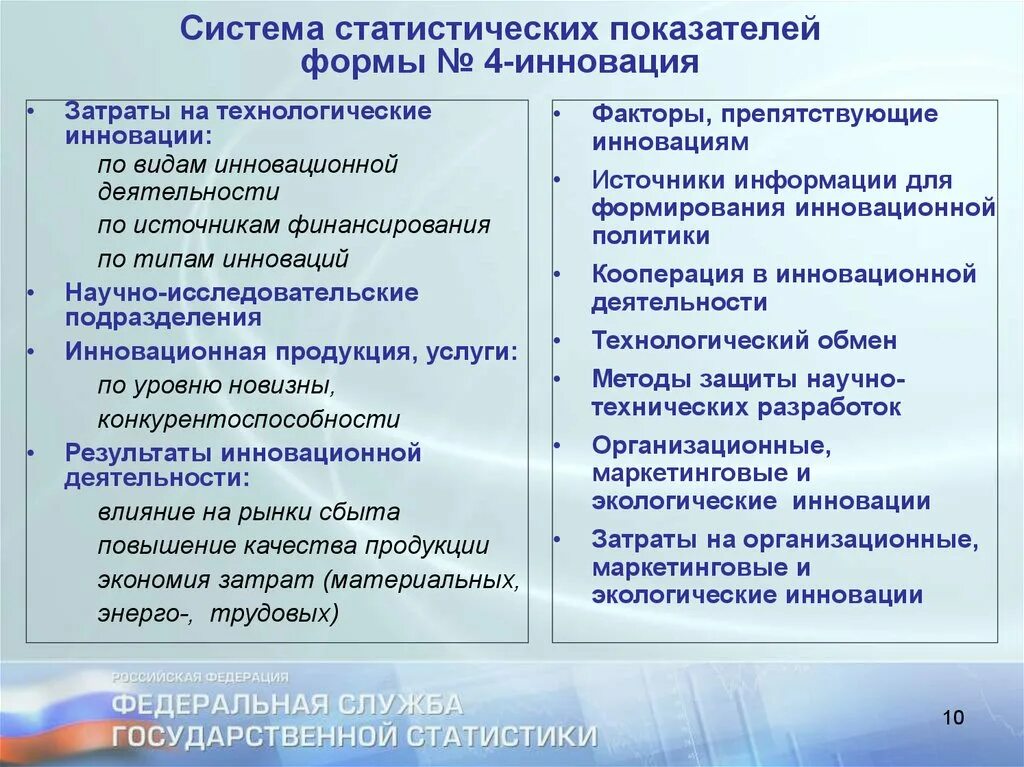 Система статистических показателей формы № 4-инновация

• Затраты на технологические инновации:
по видам инновационной деятельности
по источникам финансирования
по типам инноваций
• Научно-исследовательские подразделения
• Инновационная продукция, услуги:
по уровню новизны, конкурентоспособности
• Результаты инновационной деятельности:
влияние на рынки сбыта
повышение качества продукции
экономия затрат (материальных, энерго-, трудовых)

• Факторы, препятствующие инновациям
• Источники информации для формирования инновационной политики
• Кооперация в инновационной деятельности
• Технологический обмен
• Методы защиты научно-технических разработок
• Организационные, маркетинговые и экологические инновации
• Затраты на организационные, маркетинговые и экологические инновации

РОССИЙСКАЯ ФЕДЕРАЦИЯ
ФЕДЕРАЛЬНАЯ СЛУЖБА ГОСУДАРСТВЕННОЙ СТАТИСТИКИ

10